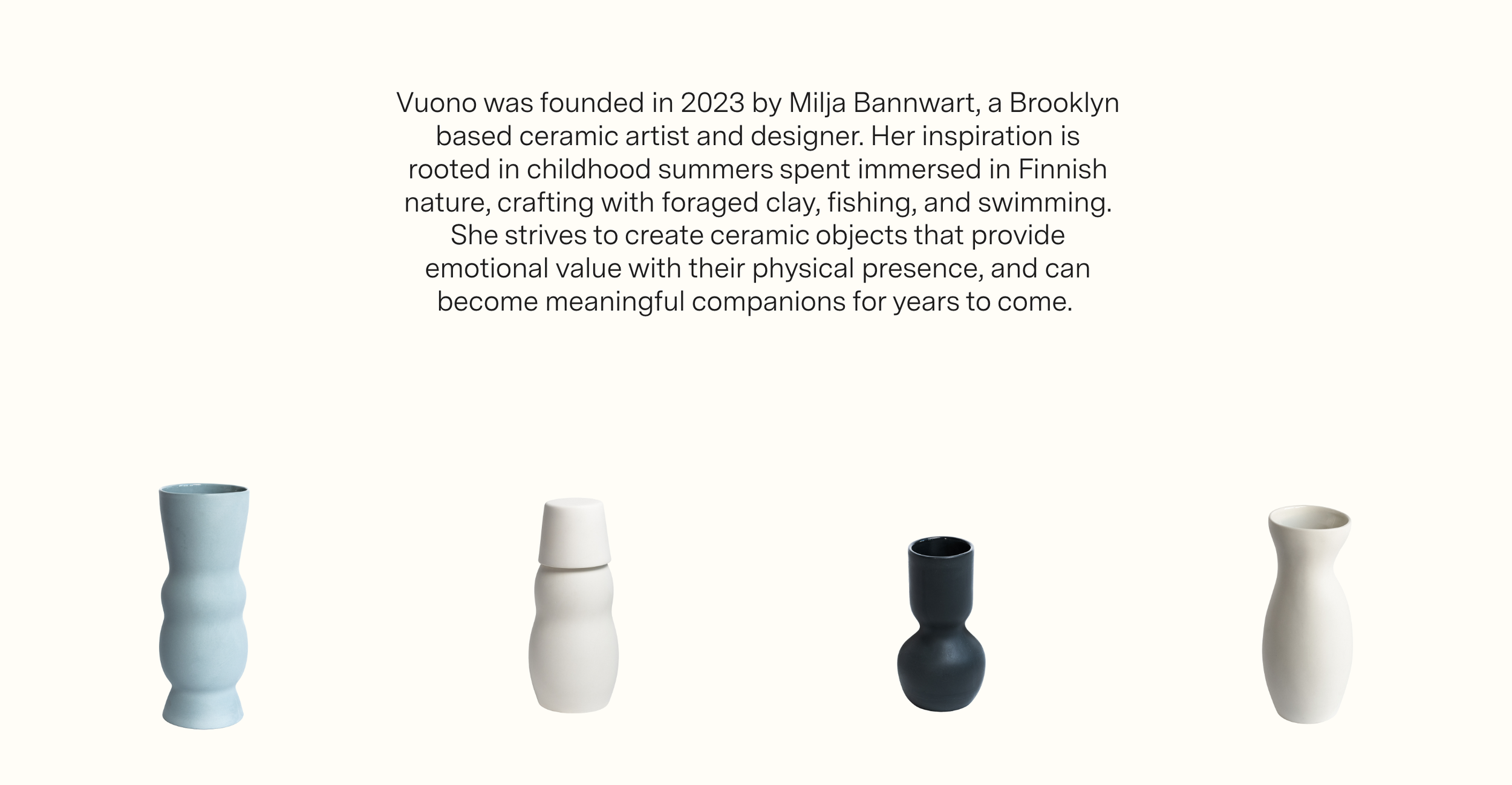 Vuono was founded in 2023 by Milja Bannwart, a Brooklyn based ceramic artist and designer. Her inspiration is rooted in childhood summers spent immersed in Finnish nature, crafting with foraged clay, fishing, and swimming. She strives to create ceramic objects that provide emotional value with their physical presence, and can become meaningful companions for years to come.